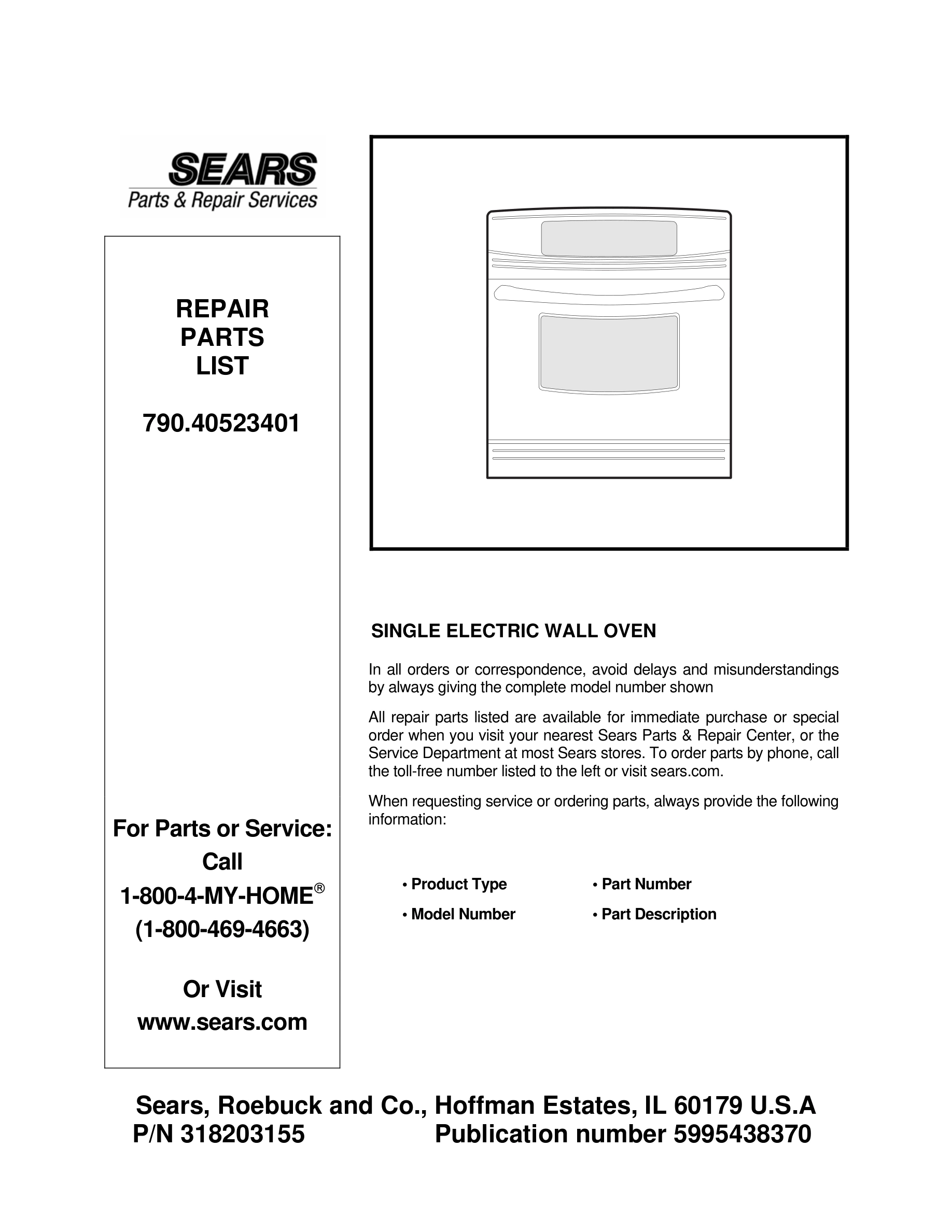 SEARS
Parts & Repair Services

REPAIR
PARTS
LIST

790.40523401

For Parts or Service:
Call
1-800-4-MY-HOME®
(1-800-469-4663)

Or Visit
www.sears.com

SINGLE ELECTRIC WALL OVEN

In all orders or correspondence, avoid delays and misunderstandings by always giving the complete model number shown

All repair parts listed are available for immediate purchase or special order when you visit your nearest Sears Parts & Repair Center, or the Service Department at most Sears stores. To order parts by phone, call the toll-free number listed to the left or visit sears.com.

When requesting service or ordering parts, always provide the following information:

• Product Type
• Model Number
• Part Number
• Part Description

Sears, Roebuck and Co., Hoffman Estates, IL 60179 U.S.A
P/N 318203155 Publication number 5995438370